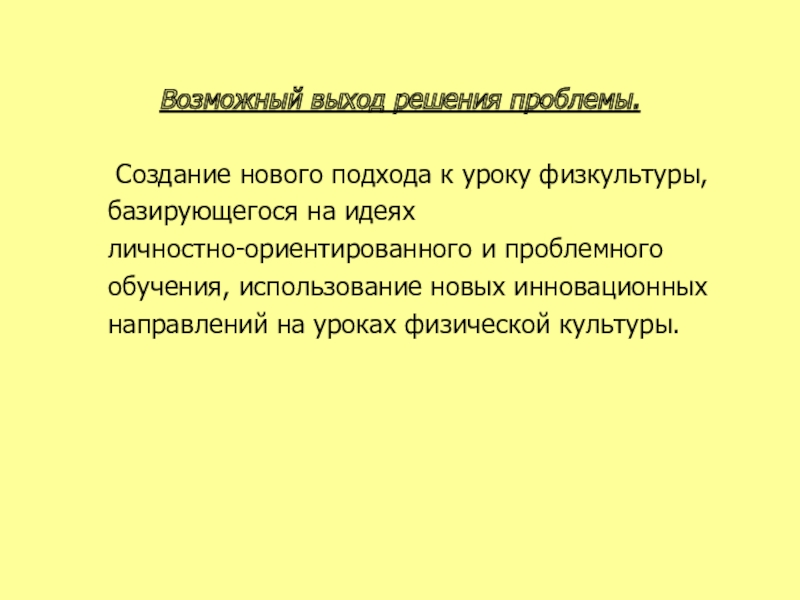 Возможный выход решения проблемы.

Создание нового подхода к уроку физкультуры, базирующегося на идеях личностно-ориентированного и проблемного обучения, использование новых инновационных направлений на уроках физической культуры.